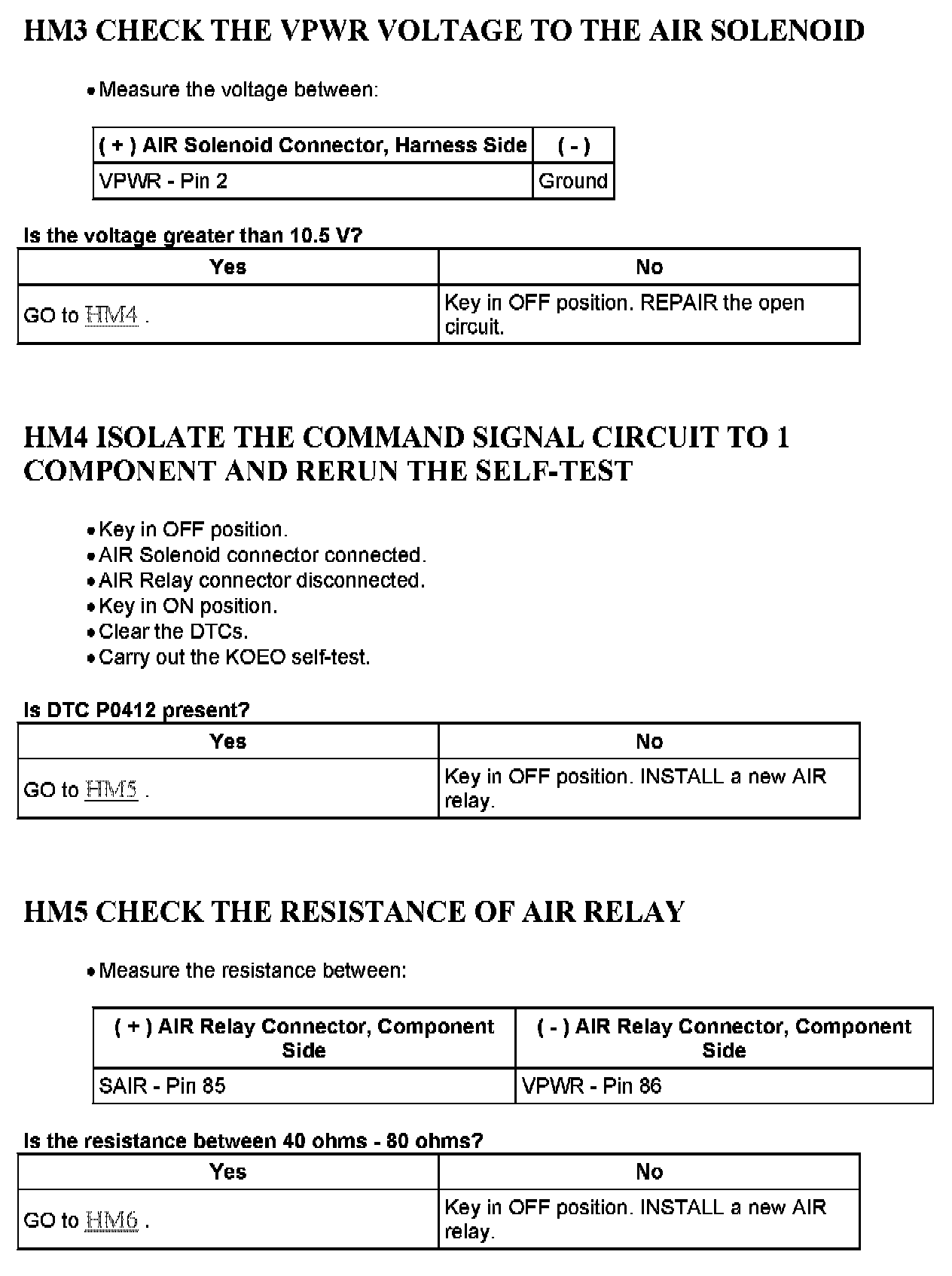 HM3 CHECK THE VPWR VOLTAGE TO THE AIR SOLENOID

• Measure the voltage between:

| ( + ) AIR Solenoid Connector, Harness Side | ( - ) |
|---|---|
| VPWR - Pin 2 | Ground |

Is the voltage greater than 10.5 V?

| Yes | No |
|---|---|
| GO to HM4 . | Key in OFF position. REPAIR the open circuit. |

HM4 ISOLATE THE COMMAND SIGNAL CIRCUIT TO 1 COMPONENT AND RERUN THE SELF-TEST

• Key in OFF position.
• AIR Solenoid connector connected.
• AIR Relay connector disconnected.
• Key in ON position.
• Clear the DTCs.
• Carry out the KOEO self-test.

Is DTC P0412 present?

| Yes | No |
|---|---|
| GO to HM5 . | Key in OFF position. INSTALL a new AIR relay. |

HM5 CHECK THE RESISTANCE OF AIR RELAY

• Measure the resistance between:

| ( + ) AIR Relay Connector, Component Side | ( - ) AIR Relay Connector, Component Side |
|---|---|
| SAIR - Pin 85 | VPWR - Pin 86 |

Is the resistance between 40 ohms - 80 ohms?

| Yes | No |
|---|---|
| GO to HM6 . | Key in OFF position. INSTALL a new AIR relay. |